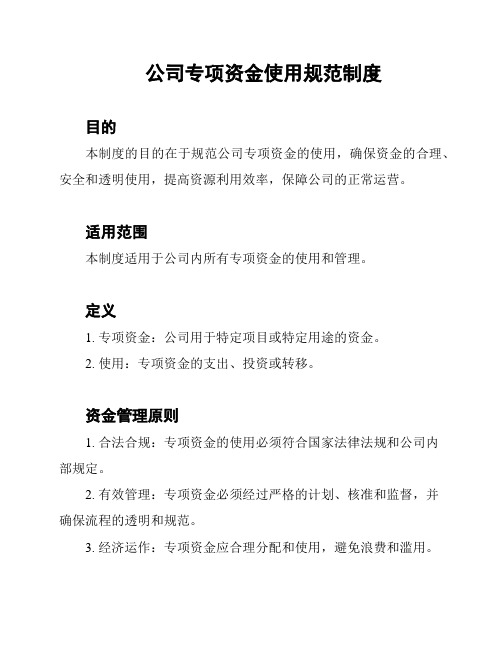 公司专项资金使用规范制度

目的

本制度的目的在于规范公司专项资金的使用，确保资金的合理、安全和透明使用，提高资源利用效率，保障公司的正常运营。

适用范围

本制度适用于公司内所有专项资金的使用和管理。

定义

1. 专项资金：公司用于特定项目或特定用途的资金。

2. 使用：专项资金的支出、投资或转移。

资金管理原则

1. 合法合规：专项资金的使用必须符合国家法律法规和公司内部规定。

2. 有效管理：专项资金必须经过严格的计划、核准和监督，并确保流程的透明和规范。

3. 经济运作：专项资金应合理分配和使用，避免浪费和滥用。